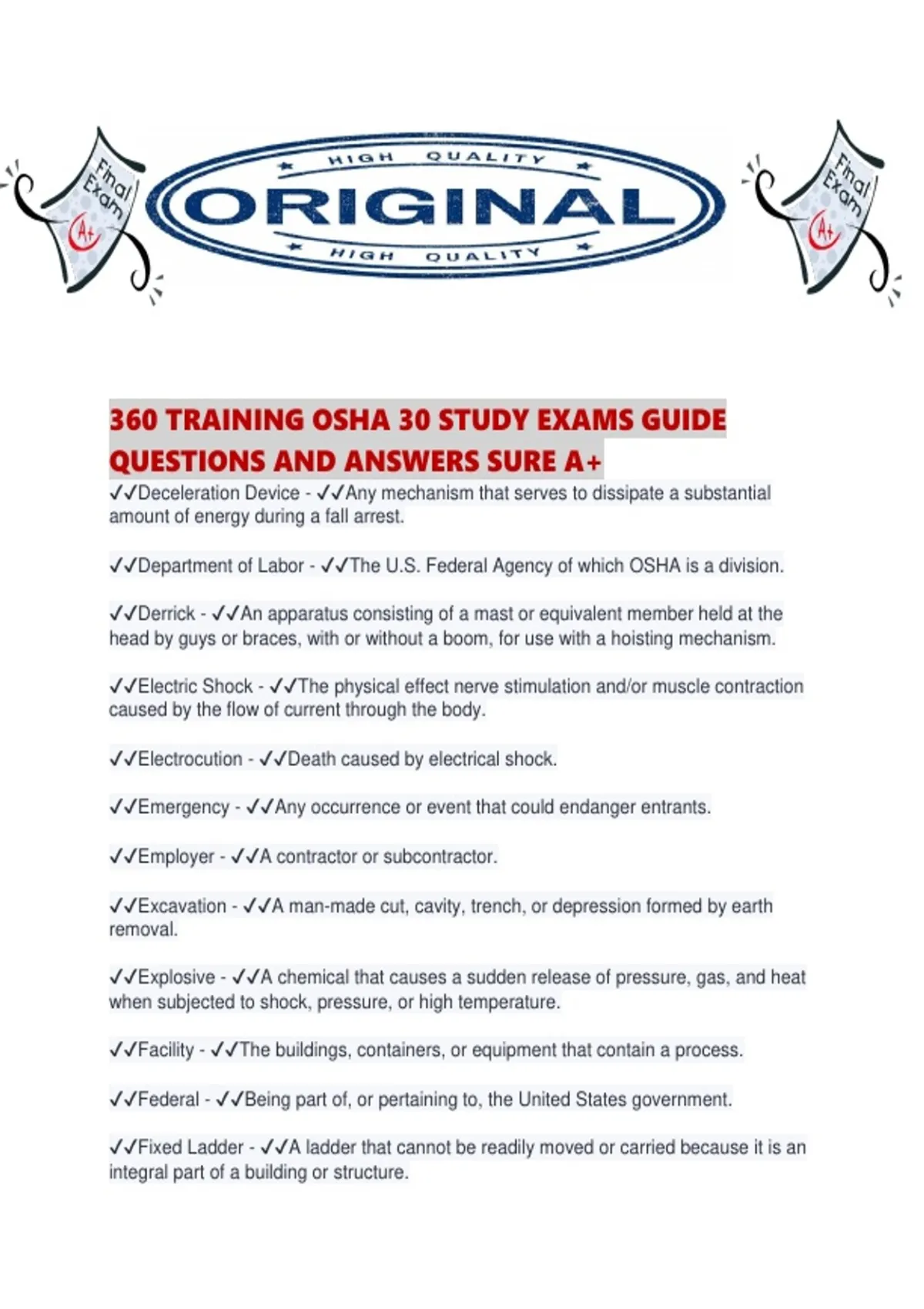 Final Exam A+

HIGH QUALITY
ORIGINAL
HIGH QUALITY

Final Exam A+

360 TRAINING OSHA 30 STUDY EXAMS GUIDE QUESTIONS AND ANSWERS SURE A+

✓✓Deceleration Device - ✓✓Any mechanism that serves to dissipate a substantial amount of energy during a fall arrest.

✓✓Department of Labor - ✓✓The U.S. Federal Agency of which OSHA is a division.

✓✓Derrick - ✓✓An apparatus consisting of a mast or equivalent member held at the head by guys or braces, with or without a boom, for use with a hoisting mechanism.

✓✓Electric Shock - ✓✓The physical effect nerve stimulation and/or muscle contraction caused by the flow of current through the body.

✓✓Electrocution - ✓✓Death caused by electrical shock.

✓✓Emergency - ✓✓Any occurrence or event that could endanger entrants.

✓✓Employer - ✓✓A contractor or subcontractor.

✓✓Excavation - ✓✓A man-made cut, cavity, trench, or depression formed by earth removal.

✓✓Explosive - ✓✓A chemical that causes a sudden release of pressure, gas, and heat when subjected to shock, pressure, or high temperature.

✓✓Facility - ✓✓The buildings, containers, or equipment that contain a process.

✓✓Federal - ✓✓Being part of, or pertaining to, the United States government.

✓✓Fixed Ladder - ✓✓A ladder that cannot be readily moved or carried because it is an integral part of a building or structure.